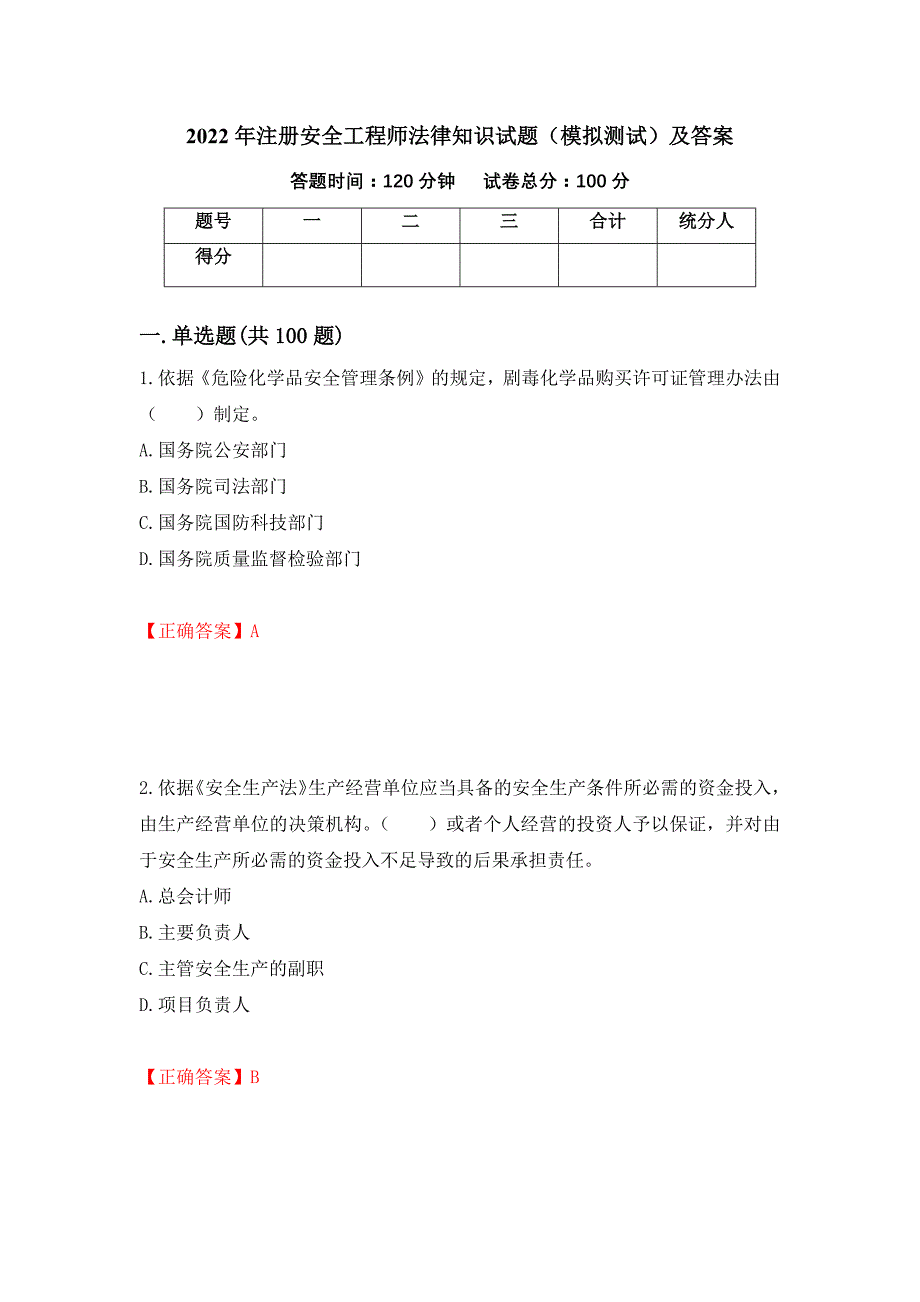 2022年注册安全工程师法律知识试题（模拟测试）及答案

答题时间：120分钟　　试卷总分：100分

| 题号 | 一 | 二 | 三 | 合计 | 统分人 |
|---|---|---|---|---|---|
| 得分 | | | | | |

一.单选题(共100题)

1.依据《危险化学品安全管理条例》的规定，剧毒化学品购买许可证管理办法由（　　）制定。

A.国务院公安部门

B.国务院司法部门

C.国务院国防科技部门

D.国务院质量监督检验部门

【正确答案】A

2.依据《安全生产法》生产经营单位应当具备的安全生产条件所必需的资金投入，由生产经营单位的决策机构。（　　）或者个人经营的投资人予以保证，并对由于安全生产所必需的资金投入不足导致的后果承担责任。

A.总会计师

B.主要负责人

C.主管安全生产的副职

D.项目负责人

【正确答案】B